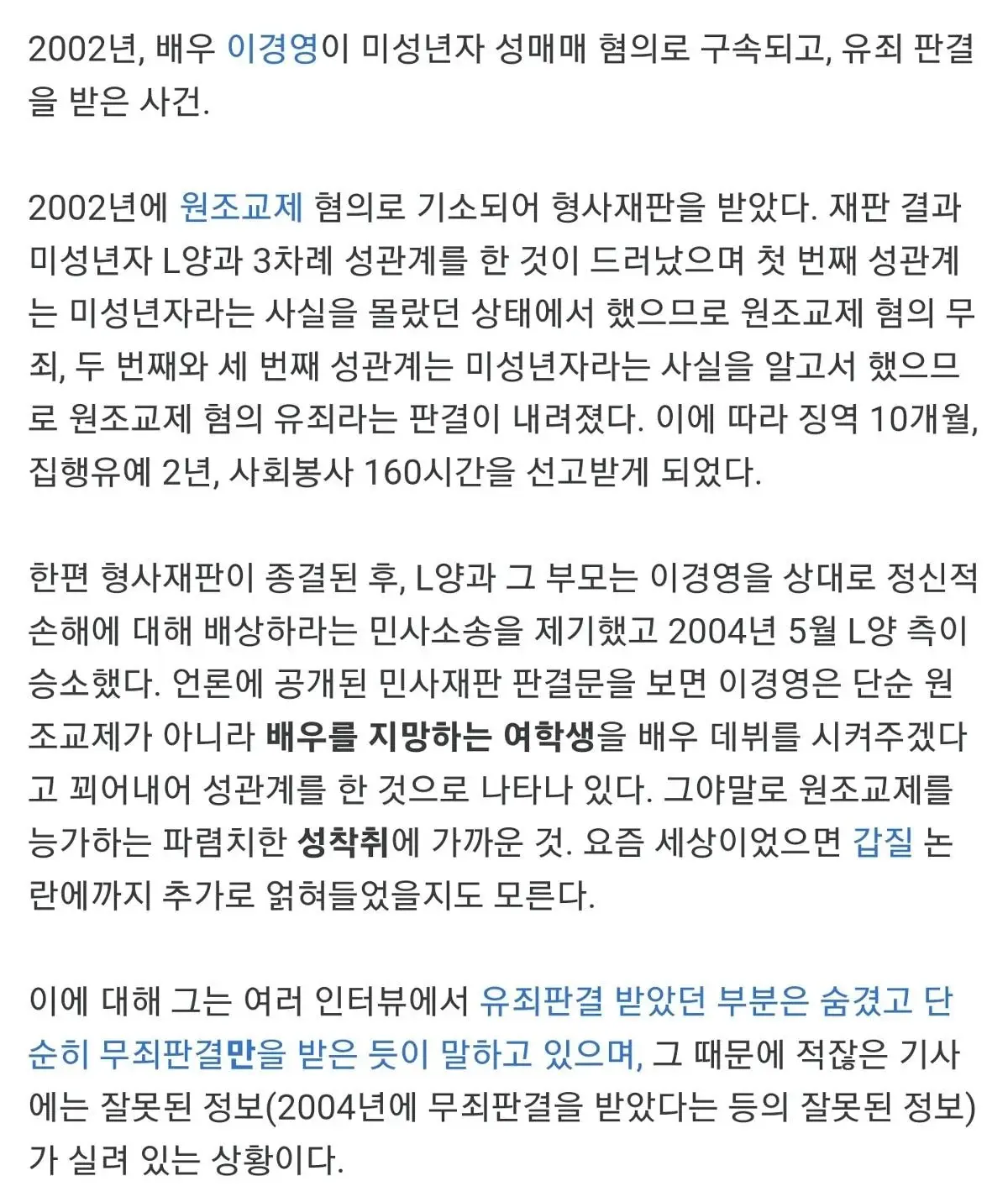 2002년, 배우 이경영이 미성년자 성매매 혐의로 구속되고, 유죄 판결을 받은 사건.

2002년에 원조교제 혐의로 기소되어 형사재판을 받았다. 재판 결과 미성년자 L양과 3차례 성관계를 한 것이 드러났으며 첫 번째 성관계는 미성년자라는 사실을 몰랐던 상태에서 했으므로 원조교제 혐의 무죄, 두 번째와 세 번째 성관계는 미성년자라는 사실을 알고서 했으므로 원조교제 혐의 유죄라는 판결이 내려졌다. 이에 따라 징역 10개월, 집행유예 2년, 사회봉사 160시간을 선고받게 되었다.

한편 형사재판이 종결된 후, L양과 그 부모는 이경영을 상대로 정신적 손해에 대해 배상하라는 민사소송을 제기했고 2004년 5월 L양 측이 승소했다. 언론에 공개된 민사재판 판결문을 보면 이경영은 단순 원조교제가 아니라 배우를 지망하는 여학생을 배우 데뷔를 시켜주겠다고 꾀어내어 성관계를 한 것으로 나타나 있다. 그야말로 원조교제를 능가하는 파렴치한 성착취에 가까운 것. 요즘 세상이었으면 갑질 논란에까지 추가로 얽혀들었을지도 모른다.

이에 대해 그는 여러 인터뷰에서 유죄판결 받았던 부분은 숨겼고 단순히 무죄판결만을 받은 듯이 말하고 있으며, 그 때문에 적잖은 기사에는 잘못된 정보(2004년에 무죄판결을 받았다는 등의 잘못된 정보)가 실려 있는 상황이다.